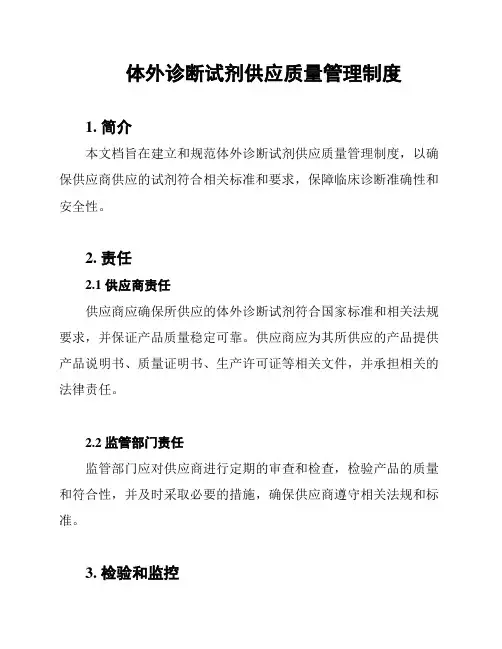 体外诊断试剂供应质量管理制度

1. 简介

本文档旨在建立和规范体外诊断试剂供应质量管理制度，以确保供应商供应的试剂符合相关标准和要求，保障临床诊断准确性和安全性。

2. 责任

2.1 供应商责任

供应商应确保所供应的体外诊断试剂符合国家标准和相关法规要求，并保证产品质量稳定可靠。供应商应为其所供应的产品提供产品说明书、质量证明书、生产许可证等相关文件，并承担相关的法律责任。

2.2 监管部门责任

监管部门应对供应商进行定期的审查和检查，检验产品的质量和符合性，并及时采取必要的措施，确保供应商遵守相关法规和标准。

3. 检验和监控